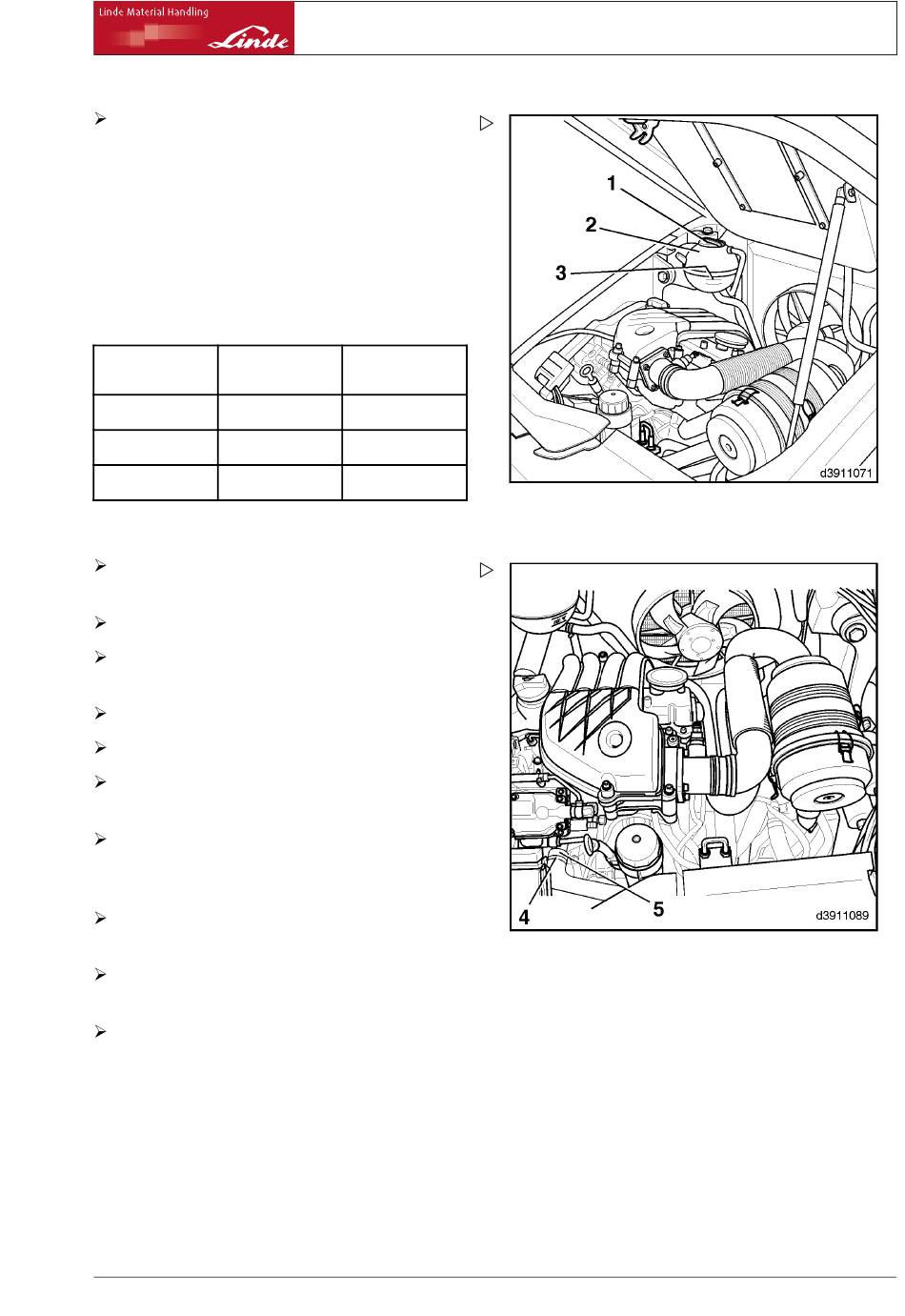 Linde Material Handling

Linde

1
2
3
d3911071

4
5
d3911089